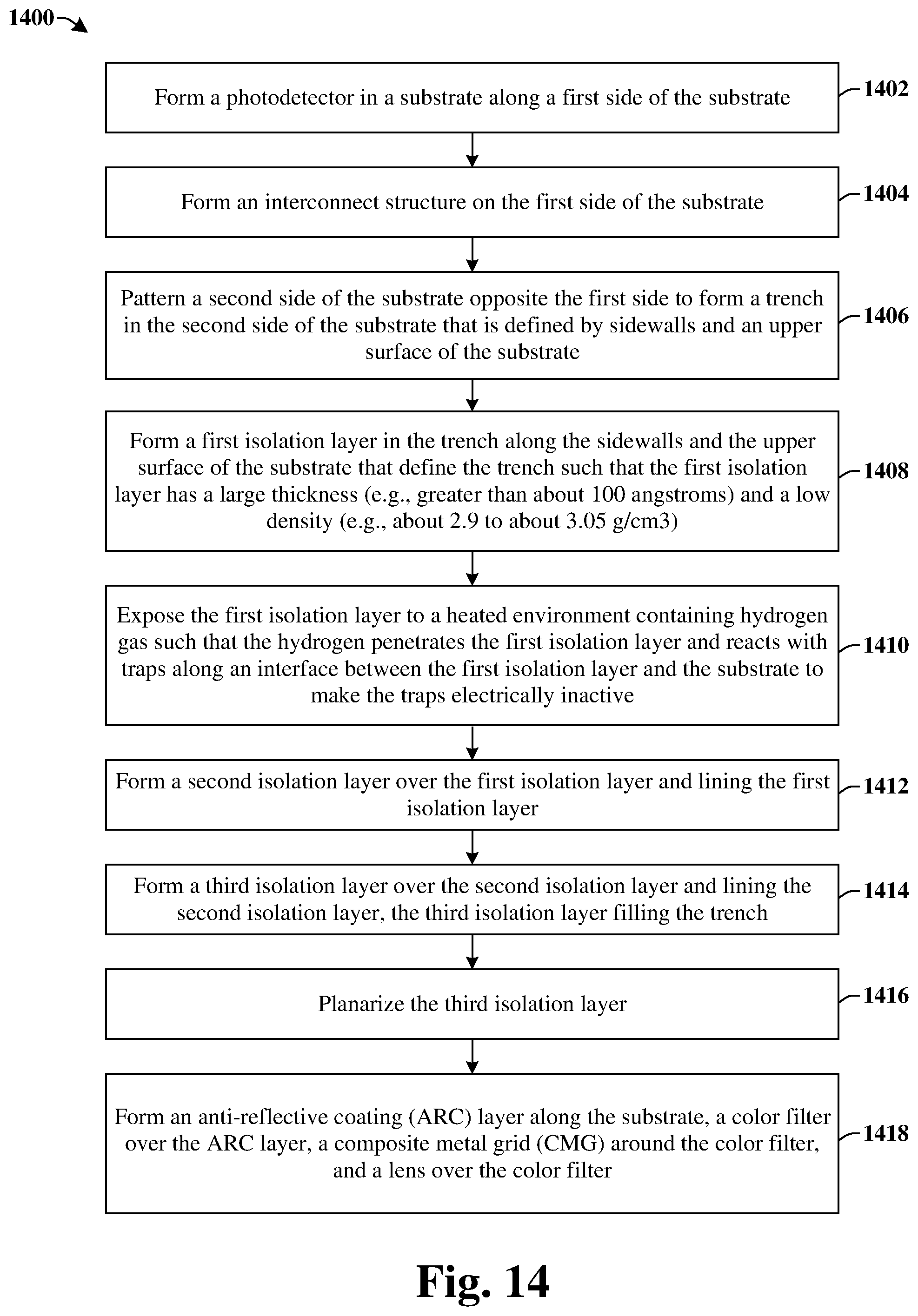 1400

Form a photodetector in a substrate along a first side of the substrate

1402

Form an interconnect structure on the first side of the substrate

1404

Pattern a second side of the substrate opposite the first side to form a trench in the second side of the substrate that is defined by sidewalls and an upper surface of the substrate

1406

Form a first isolation layer in the trench along the sidewalls and the upper surface of the substrate that define the trench such that the first isolation layer has a large thickness (e.g., greater than about 100 angstroms) and a low density (e.g., about 2.9 to about 3.05 g/cm3)

1408

Expose the first isolation layer to a heated environment containing hydrogen gas such that the hydrogen penetrates the first isolation layer and reacts with traps along an interface between the first isolation layer and the substrate to make the traps electrically inactive

1410

Form a second isolation layer over the first isolation layer and lining the first isolation layer

1412

Form a third isolation layer over the second isolation layer and lining the second isolation layer, the third isolation layer filling the trench

1414

Planarize the third isolation layer

1416

Form an anti-reflective coating (ARC) layer along the substrate, a color filter over the ARC layer, a composite metal grid (CMG) around the color filter, and a lens over the color filter

1418

Fig. 14